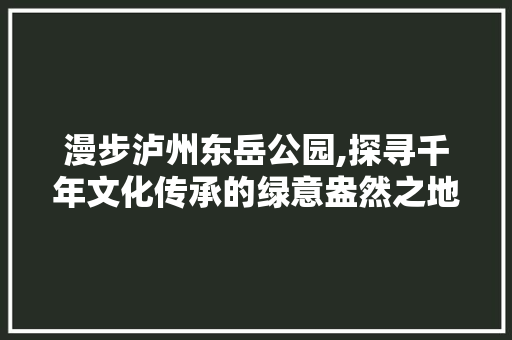 漫步泸州东岳公园,探寻千年文化传承的绿意盎然之地